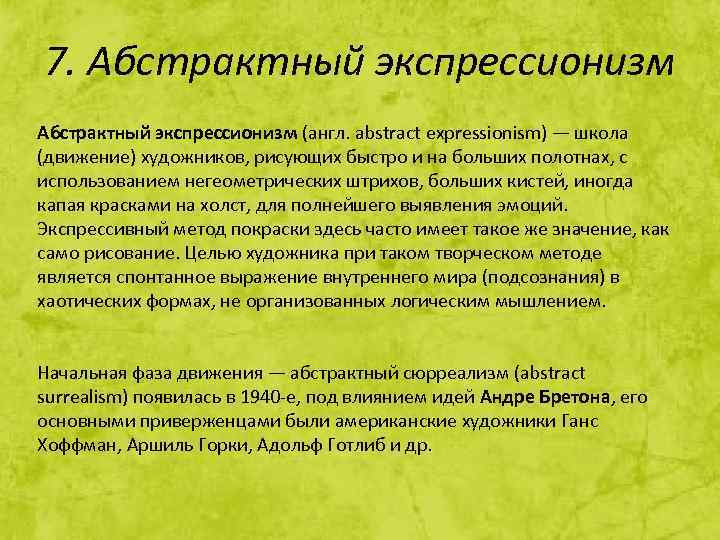 7. Абстрактный экспрессионизм

Абстрактный экспрессионизм (англ. abstract expressionism) — школа (движение) художников, рисующих быстро и на больших полотнах, с использованием негеометрических штрихов, больших кистей, иногда капая красками на холст, для полнейшего выявления эмоций. Экспрессивный метод покраски здесь часто имеет такое же значение, как само рисование. Целью художника при таком творческом методе является спонтанное выражение внутреннего мира (подсознания) в хаотических формах, не организованных логическим мышлением.

Начальная фаза движения — абстрактный сюрреализм (abstract surrealism) появилась в 1940-е, под влиянием идей Андре Бретона, его основными приверженцами были американские художники Ганс Хоффман, Аршиль Горки, Адольф Готлиб и др.